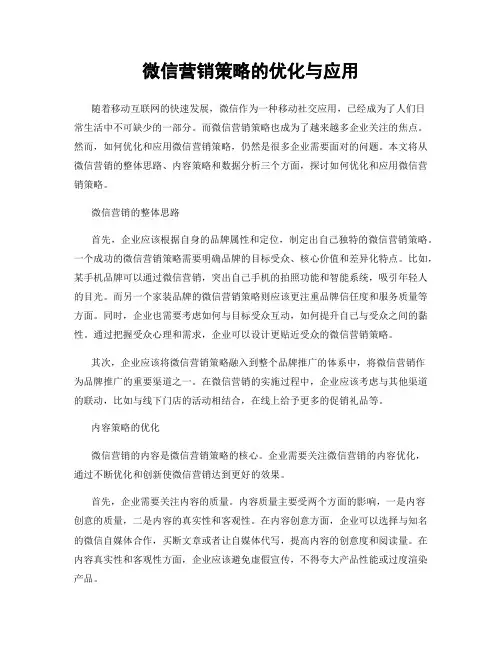 微信营销策略的优化与应用

随着移动互联网的快速发展，微信作为一种移动社交应用，已经成为了人们日常生活中不可缺少的一部分。而微信营销策略也成为了越来越多企业关注的焦点。然而，如何优化和应用微信营销策略，仍然是很多企业需要面对的问题。本文将从微信营销的整体思路、内容策略和数据分析三个方面，探讨如何优化和应用微信营销策略。

微信营销的整体思路

首先，企业应该根据自身的品牌属性和定位，制定出自己独特的微信营销策略。一个成功的微信营销策略需要明确品牌的目标受众、核心价值和差异化特点。比如，某手机品牌可以通过微信营销，突出自己手机的拍照功能和智能系统，吸引年轻人的目光。而另一个家装品牌的微信营销策略则应该更注重品牌信任度和服务质量等方面。同时，企业也需要考虑如何与目标受众互动，如何提升自己与受众之间的黏性。通过把握受众心理和需求，企业可以设计更贴近受众的微信营销策略。

其次，企业应该将微信营销策略融入到整个品牌推广的体系中，将微信营销作为品牌推广的重要渠道之一。在微信营销的实施过程中，企业应该考虑与其他渠道的联动，比如与线下门店的活动相结合，在线上给予更多的促销礼品等。

内容策略的优化

微信营销的内容是微信营销策略的核心。企业需要关注微信营销的内容优化，通过不断优化和创新使微信营销达到更好的效果。

首先，企业需要关注内容的质量。内容质量主要受两个方面的影响，一是内容创意的质量，二是内容的真实性和客观性。在内容创意方面，企业可以选择与知名的微信自媒体合作，买断文章或者让自媒体代写，提高内容的创意度和阅读量。在内容真实性和客观性方面，企业应该避免虚假宣传，不得夸大产品性能或过度渲染产品。